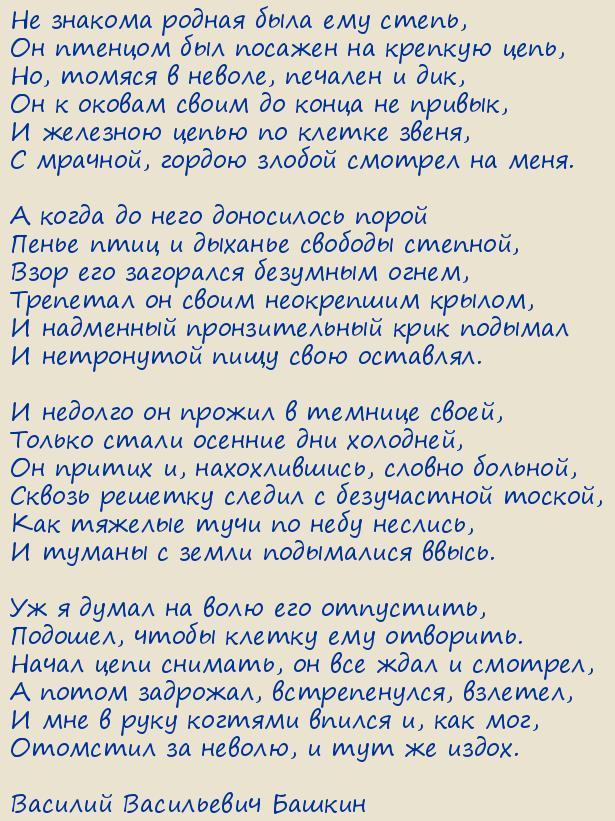 Не знакома родная была ему степь,
Он птенцом был посажен на крепкую цепь,
Но, томяся в неволе, печален и дик,
Он к оковам своим до конца не привык,
И железною цепью по клетке звеня,
С мрачной, гордою злобой смотрел на меня.

А когда до него доносилось порой
Пенье птиц и дыханье свободы степной,
Взор его загорался безумным огнем,
Трепетал он своим неокрепшим крылом,
И надменный пронзительный крик подымал
И нетронутой пищу свою оставлял.

И недолго он прожил в темнице своей,
Только стали осенние дни холодней,
Он притих и, нахохлившись, словно больной,
Сквозь решетку следил с безучастной тоской,
Как тяжелые тучи по небу неслись,
И туманы с земли подымалися ввысь.

Уж я думал на волю его отпустить,
Подошел, чтобы клетку ему отворить.
Начал цепи снимать, он все ждал и смотрел,
А потом задрожал, встрепенулся, взлетел,
И мне в руку когтями впился и, как мог,
Отомстил за неволю, и тут же издох.

Василий Васильевич Башкин